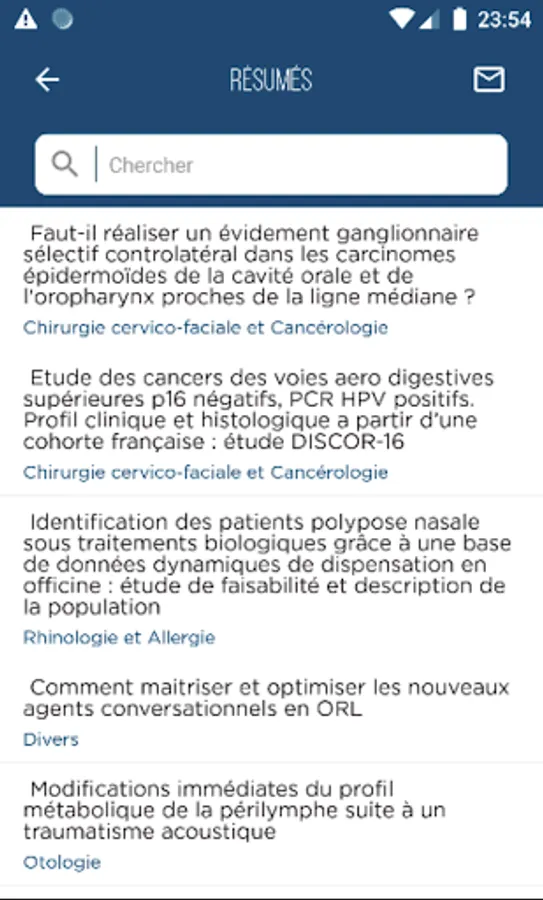 23:54

RÉSUMÉS

Chercher

Faut-il réaliser un évidement ganglionnaire sélectif controlatéral dans les carcinomes épidermoïdes de la cavité orale et de l'oropharynx proches de la ligne médiane ?

Chirurgie cervico-faciale et Cancérologie

Etude des cancers des voies aero digestives supérieures p16 négatifs, PCR HPV positifs. Profil clinique et histologique a partir d'une cohorte française : étude DISCOR-16

Chirurgie cervico-faciale et Cancérologie

Identification des patients polypose nasale sous traitements biologiques grâce à une base de données dynamiques de dispensation en officine : étude de faisabilité et description de la population

Rhinologie et Allergie

Comment maitriser et optimiser les nouveaux agents conversationnels en ORL

Divers

Modifications immédiates du profil métabolique de la périlymphe suite à un traumatisme acoustique

Otologie